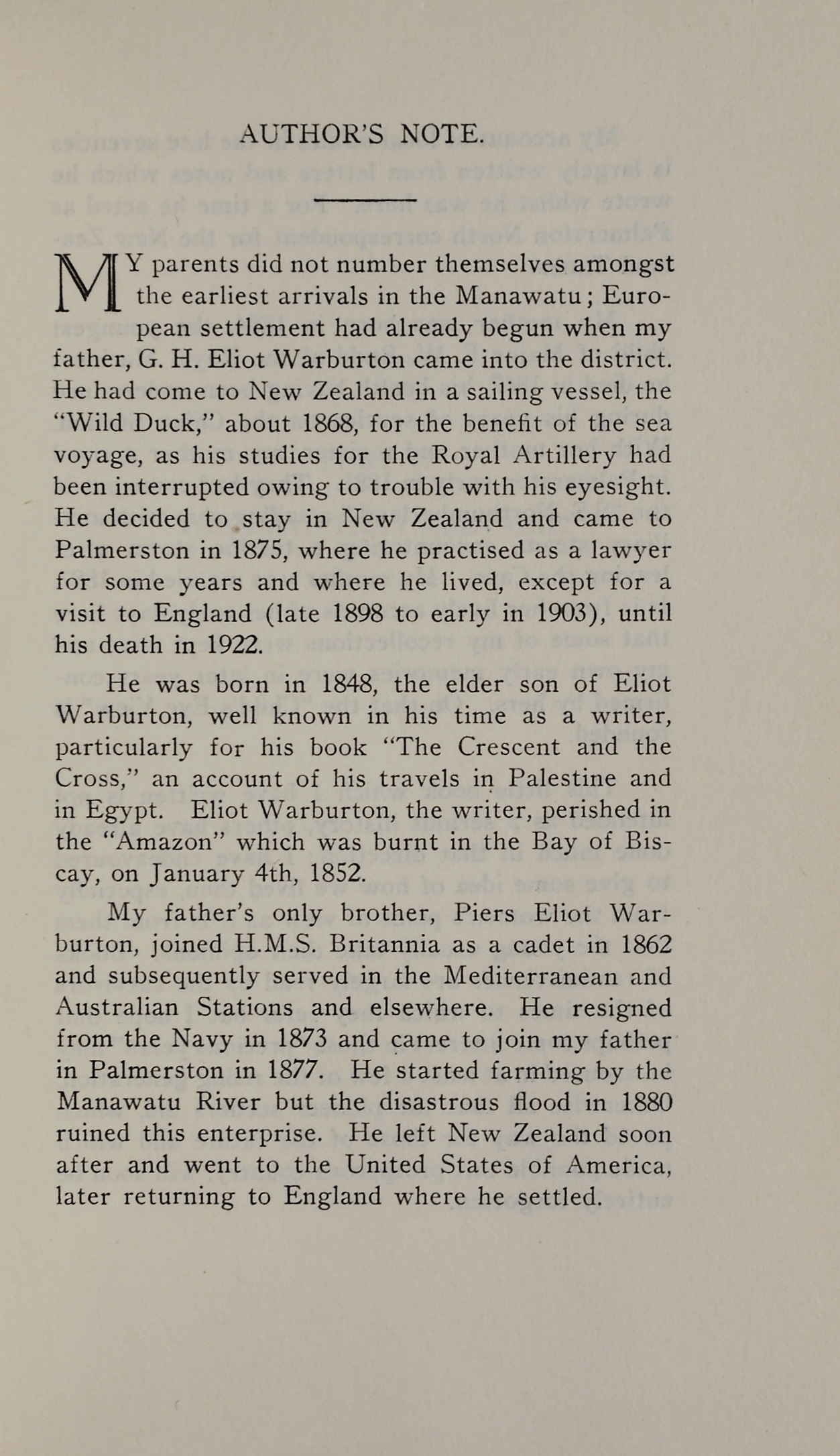 AUTHOR'S NOTE.

MY parents did not number themselves amongst the earliest arrivals in the Manawatu; European settlement had already begun when my father, G. H. Eliot Warburton came into the district. He had come to New Zealand in a sailing vessel, the "Wild Duck," about 1868, for the benefit of the sea voyage, as his studies for the Royal Artillery had been interrupted owing to trouble with his eyesight. He decided to stay in New Zealand and came to Palmerston in 1875, where he practised as a lawyer for some years and where he lived, except for a visit to England (late 1898 to early in 1903), until his death in 1922.

He was born in 1848, the elder son of Eliot Warburton, well known in his time as a writer, particularly for his book "The Crescent and the Cross," an account of his travels in Palestine and in Egypt. Eliot Warburton, the writer, perished in the "Amazon" which was burnt in the Bay of Biscay, on January 4th, 1852.

My father's only brother, Piers Eliot Warburton, joined H.M.S. Britannia as a cadet in 1862 and subsequently served in the Mediterranean and Australian Stations and elsewhere. He resigned from the Navy in 1873 and came to join my father in Palmerston in 1877. He started farming by the Manawatu River but the disastrous flood in 1880 ruined this enterprise. He left New Zealand soon after and went to the United States of America, later returning to England where he settled.